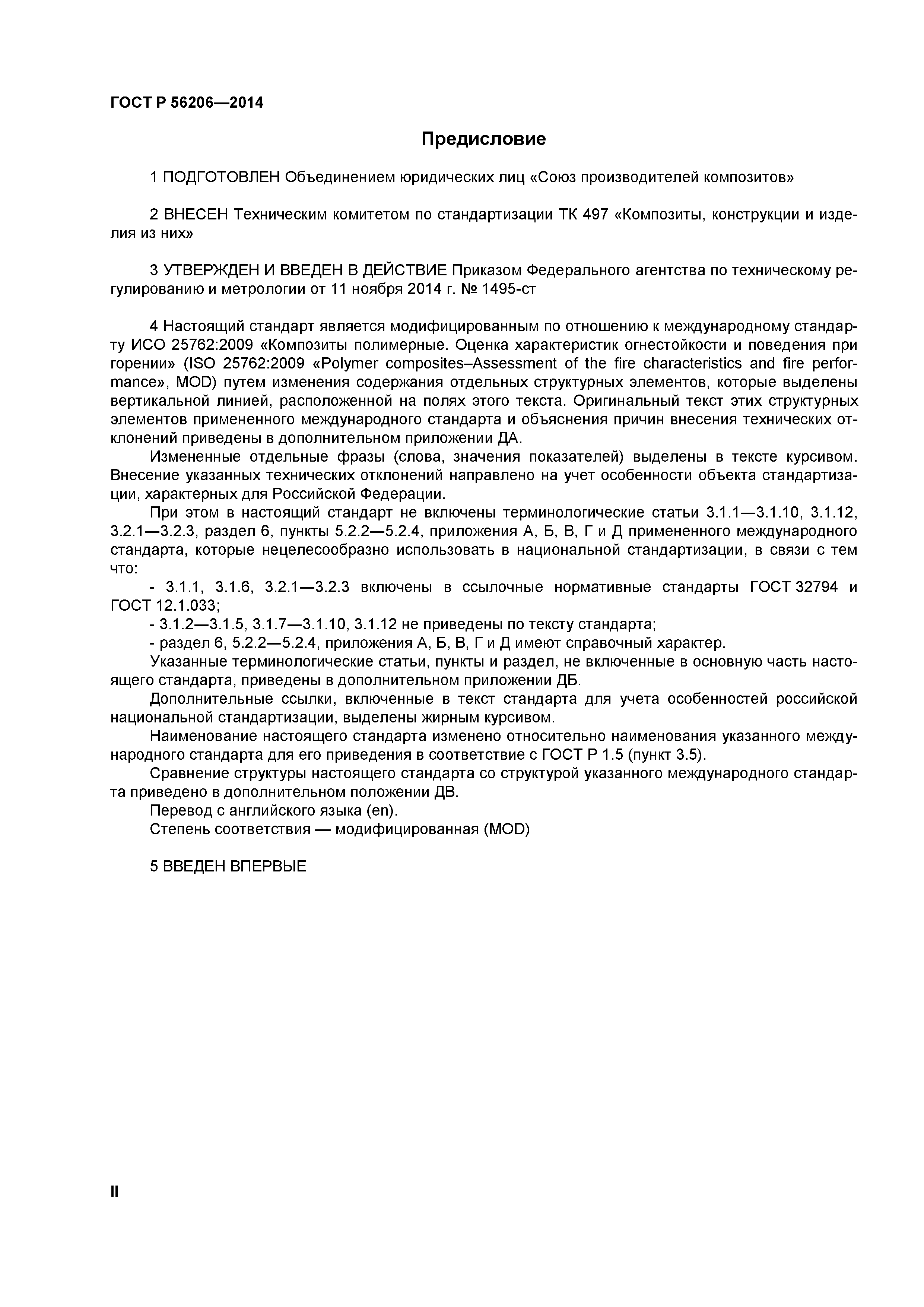 ГОСТ Р 56206—2014

Предисловие

1 ПОДГОТОВЛЕН Объединением юридических лиц «Союз производителей композитов»

2 ВНЕСЕН Техническим комитетом по стандартизации ТК 497 «Композиты, конструкции и изделия из них»

3 УТВЕРЖДЕН И ВВЕДЕН В ДЕЙСТВИЕ Приказом Федерального агентства по техническому регулированию и метрологии от 11 ноября 2014 г. № 1495-ст

4 Настоящий стандарт является модифицированным по отношению к международному стандарту ИСО 25762:2009 «Композиты полимерные. Оценка характеристик огнестойкости и поведения при горении» (ISO 25762:2009 «Polymer composites–Assessment of the fire characteristics and fire performance», MOD) путем изменения содержания отдельных структурных элементов, которые выделены вертикальной линией, расположенной на полях этого текста. Оригинальный текст этих структурных элементов примененного международного стандарта и объяснения причин внесения технических отклонений приведены в дополнительном приложении ДА.

Измененные отдельные фразы (слова, значения показателей) выделены в тексте курсивом. Внесение указанных технических отклонений направлено на учет особенности объекта стандартизации, характерных для Российской Федерации.

При этом в настоящий стандарт не включены терминологические статьи 3.1.1—3.1.10, 3.1.12, 3.2.1—3.2.3, раздел 6, пункты 5.2.2—5.2.4, приложения А, Б, В, Г и Д примененного международного стандарта, которые нецелесообразно использовать в национальной стандартизации, в связи с тем что:

- 3.1.1, 3.1.6, 3.2.1—3.2.3 включены в ссылочные нормативные стандарты ГОСТ 32794 и ГОСТ 12.1.033;

- 3.1.2—3.1.5, 3.1.7—3.1.10, 3.1.12 не приведены по тексту стандарта;

- раздел 6, 5.2.2—5.2.4, приложения А, Б, В, Г и Д имеют справочный характер.

Указанные терминологические статьи, пункты и раздел, не включенные в основную часть настоящего стандарта, приведены в дополнительном приложении ДБ.

Дополнительные ссылки, включенные в текст стандарта для учета особенностей российской национальной стандартизации, выделены жирным курсивом.

Наименование настоящего стандарта изменено относительно наименования указанного международного стандарта для его приведения в соответствие с ГОСТ Р 1.5 (пункт 3.5).

Сравнение структуры настоящего стандарта со структурой указанного международного стандарта приведено в дополнительном положении ДВ.

Перевод с английского языка (en).

Степень соответствия — модифицированная (MOD)

5 ВВЕДЕН ВПЕРВЫЕ

II